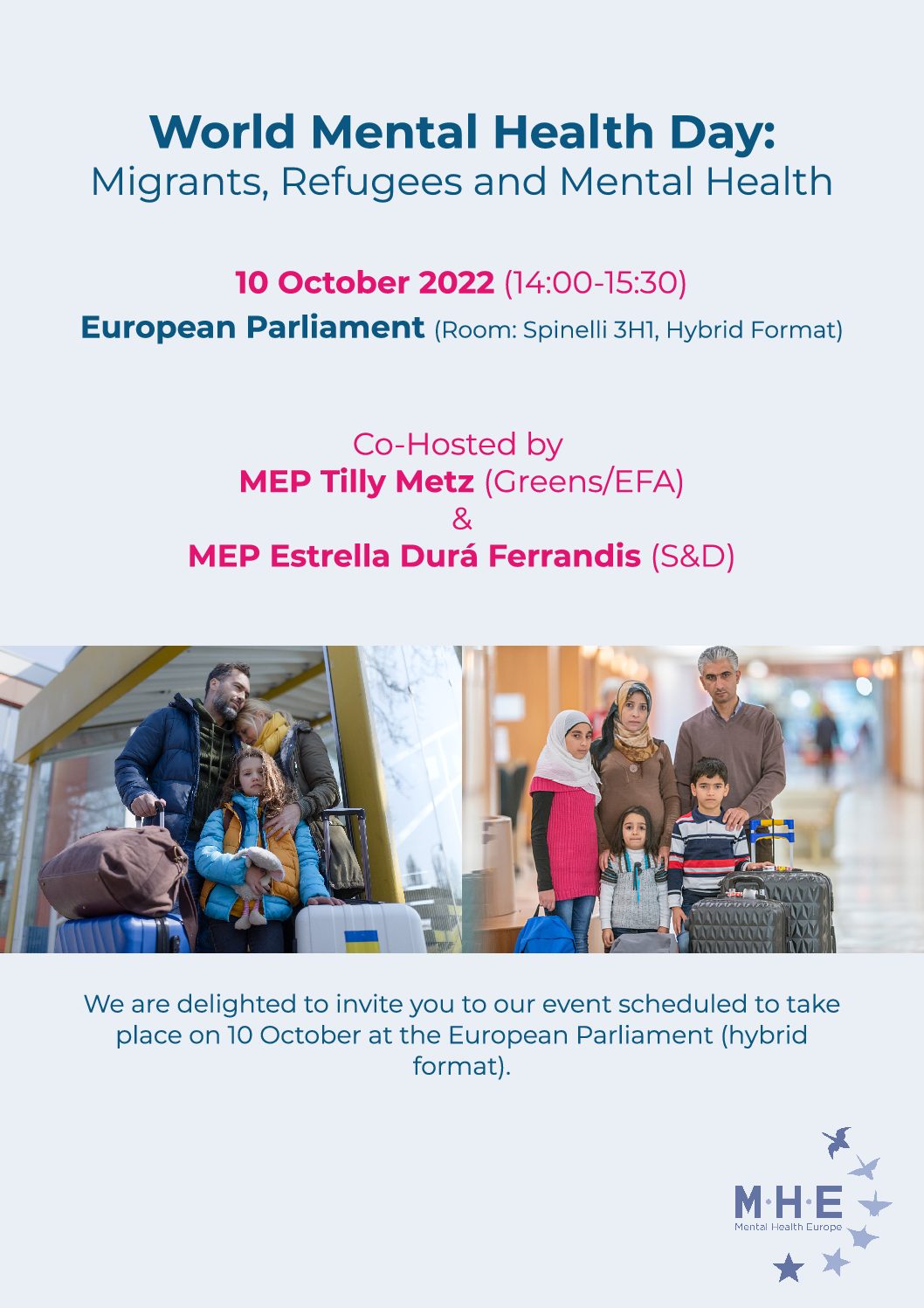 World Mental Health Day:
Migrants, Refugees and Mental Health

10 October 2022 (14:00-15:30)
European Parliament (Room: Spinelli 3H1, Hybrid Format)

Co-Hosted by
MEP Tilly Metz (Greens/EFA)
&
MEP Estrella Durá Ferrandis (S&D)

We are delighted to invite you to our event scheduled to take place on 10 October at the European Parliament (hybrid format).

M·H·E
Mental Health Europe